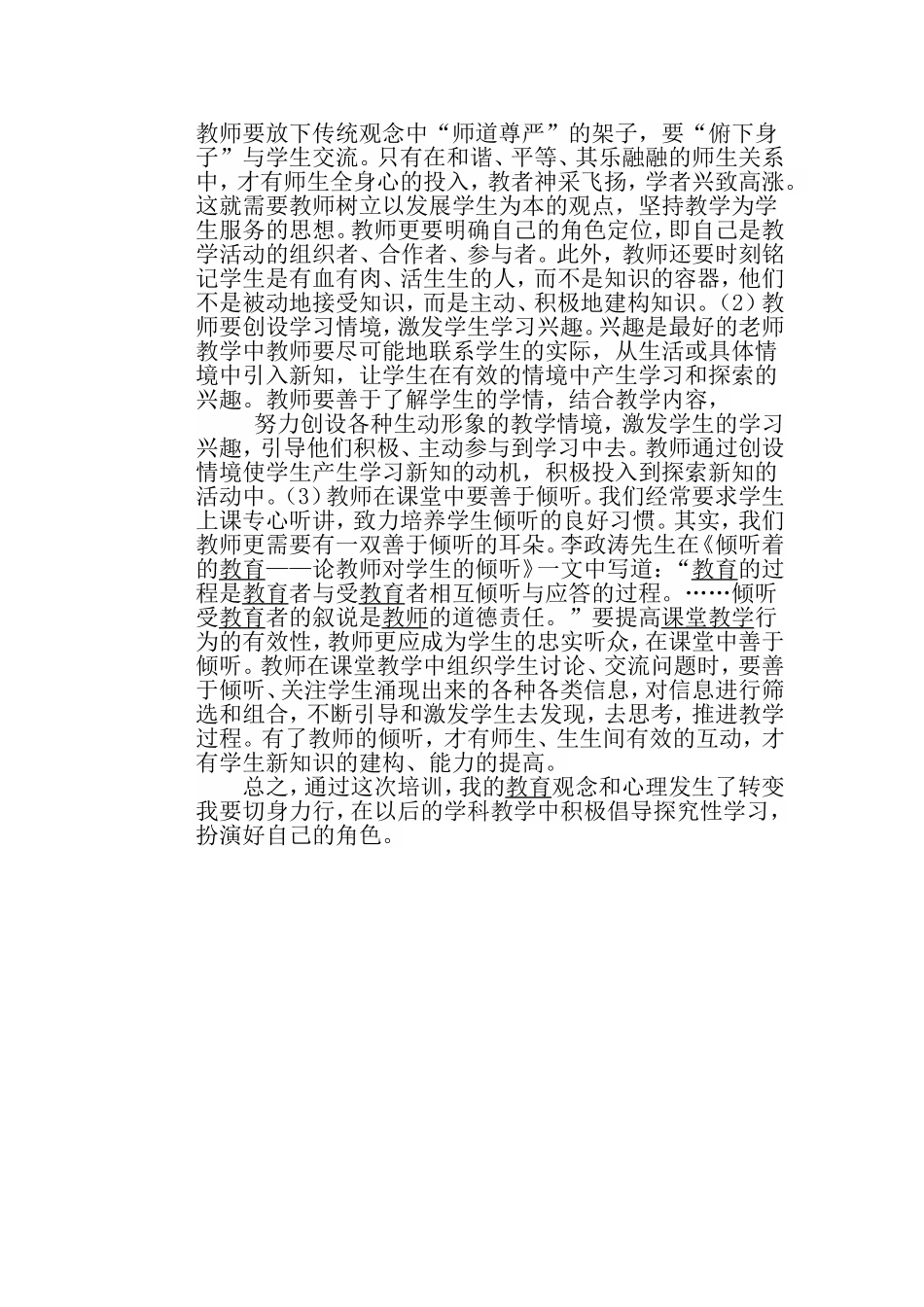 教师要放下传统观念中“师道尊严”的架子，要“俯下身子”与学生交流。只有在和谐、平等、其乐融融的师生关系中，才有师生全身心的投入，教者神采飞扬，学者兴致高涨。这就需要教师树立以发展学生为本的观点，坚持教学为学生服务的思想。教师更要明确自己的角色定位，即自己是教学活动的组织者、合作者、参与者。此外，教师还要时刻铭记学生是有血有肉、活生生的人，而不是知识的容器，他们不是被动地接受知识，而是主动、积极地建构知识。(2)教师要创设学习情境，激发学生学习兴趣。兴趣是最好的老师教学中教师要尽可能地联系学生的实际，从生活或具体情境中引入新知，让学生在有效的情境中产生学习和探索的兴趣。教师要善于了解学生的学情，结合教学内容，

努力创设各种生动形象的教学情境，激发学生的学习兴趣，引导他们积极、主动参与到学习中去。教师通过创设情境使学生产生学习新知的动机，积极投入到探索新知的活动中。(3)教师在课堂中要善于倾听。我们经常要求学生上课专心听讲，致力培养学生倾听的良好习惯。其实，我们教师更需要有一双善于倾听的耳朵。李政涛先生在《倾听着的教育——论教师对学生的倾听》一文中写道：“教育的过程是教育者与受教育者相互倾听与应答的过程。……倾听受教育者的叙说是教师的道德责任。”要提高课堂教学行为的有效性，教师更应成为学生的忠实听众，在课堂中善于倾听。教师在课堂教学中组织学生讨论、交流问题时，要善于倾听、关注学生涌现出来的各种各类信息，对信息进行筛选和组合，不断引导和激发学生去发现，去思考，推进教学过程。有了教师的倾听，才有师生、生生间有效的互动，才有学生新知识的建构、能力的提高。

总之，通过这次培训，我的教育观念和心理发生了转变我要切身力行，在以后的学科教学中积极倡导探究性学习，扮演好自己的角色。